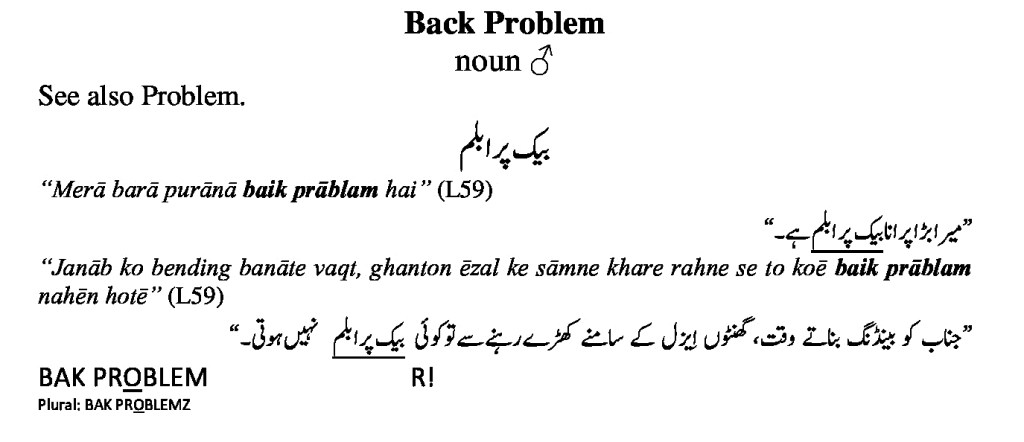 Back Problem
noun ♂

See also Problem.

بیک پرابلم

"Merā barā purānā baik prāblam hai" (L59)

"میرا بڑا پرانا بیک پرابلم ہے۔"

"Janāb ko bending banāte vaqt, ghanton ēzal ke sāmne khare rahne se to koē baik prāblam nahēn hotē" (L59)

"جناب کو بینڈنگ بناتے وقت، گھنٹوں ایزل کے سامنے کھڑے رہنے سے تو کوئی بیک پرابلم نہیں ہوتی۔"

BAK PROBLEM R!
Plural: BAK PROBLEMZ